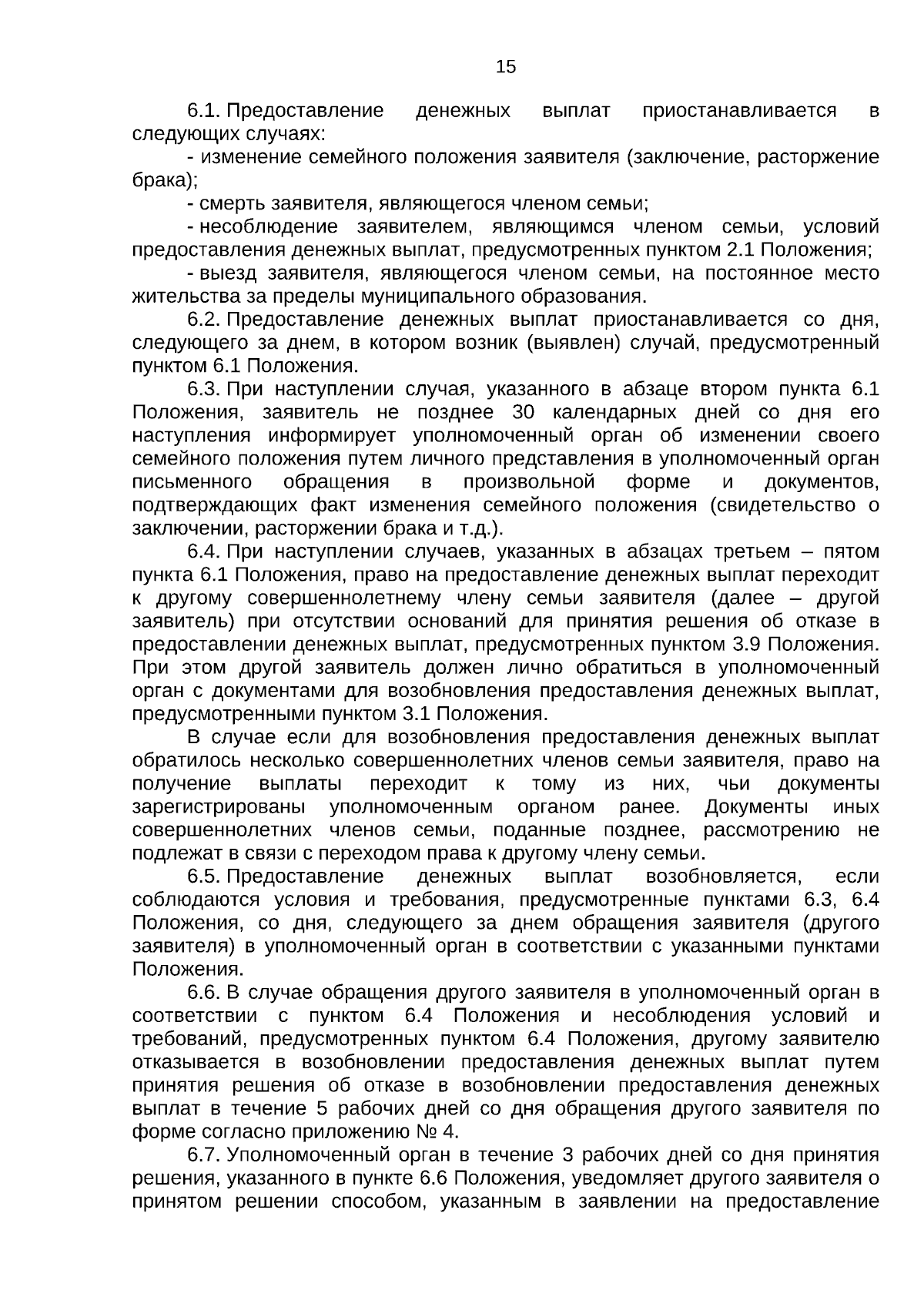 15

6.1. Предоставление денежных выплат приостанавливается в следующих случаях:

- изменение семейного положения заявителя (заключение, расторжение брака);

- смерть заявителя, являющегося членом семьи;

- несоблюдение заявителем, являющимся членом семьи, условий предоставления денежных выплат, предусмотренных пунктом 2.1 Положения;

- выезд заявителя, являющегося членом семьи, на постоянное место жительства за пределы муниципального образования.

6.2. Предоставление денежных выплат приостанавливается со дня, следующего за днем, в котором возник (выявлен) случай, предусмотренный пунктом 6.1 Положения.

6.3. При наступлении случая, указанного в абзаце втором пункта 6.1 Положения, заявитель не позднее 30 календарных дней со дня его наступления информирует уполномоченный орган об изменении своего семейного положения путем личного представления в уполномоченный орган письменного обращения в произвольной форме и документов, подтверждающих факт изменения семейного положения (свидетельство о заключении, расторжении брака и т.д.).

6.4. При наступлении случаев, указанных в абзацах третьем – пятом пункта 6.1 Положения, право на предоставление денежных выплат переходит к другому совершеннолетнему члену семьи заявителя (далее – другой заявитель) при отсутствии оснований для принятия решения об отказе в предоставлении денежных выплат, предусмотренных пунктом 3.9 Положения. При этом другой заявитель должен лично обратиться в уполномоченный орган с документами для возобновления предоставления денежных выплат, предусмотренными пунктом 3.1 Положения.

В случае если для возобновления предоставления денежных выплат обратилось несколько совершеннолетних членов семьи заявителя, право на получение выплаты переходит к тому из них, чьи документы зарегистрированы уполномоченным органом ранее. Документы иных совершеннолетних членов семьи, поданные позднее, рассмотрению не подлежат в связи с переходом права к другому члену семьи.

6.5. Предоставление денежных выплат возобновляется, если соблюдаются условия и требования, предусмотренные пунктами 6.3, 6.4 Положения, со дня, следующего за днем обращения заявителя (другого заявителя) в уполномоченный орган в соответствии с указанными пунктами Положения.

6.6. В случае обращения другого заявителя в уполномоченный орган в соответствии с пунктом 6.4 Положения и несоблюдения условий и требований, предусмотренных пунктом 6.4 Положения, другому заявителю отказывается в возобновлении предоставления денежных выплат путем принятия решения об отказе в возобновлении предоставления денежных выплат в течение 5 рабочих дней со дня обращения другого заявителя по форме согласно приложению № 4.

6.7. Уполномоченный орган в течение 3 рабочих дней со дня принятия решения, указанного в пункте 6.6 Положения, уведомляет другого заявителя о принятом решении способом, указанным в заявлении на предоставление